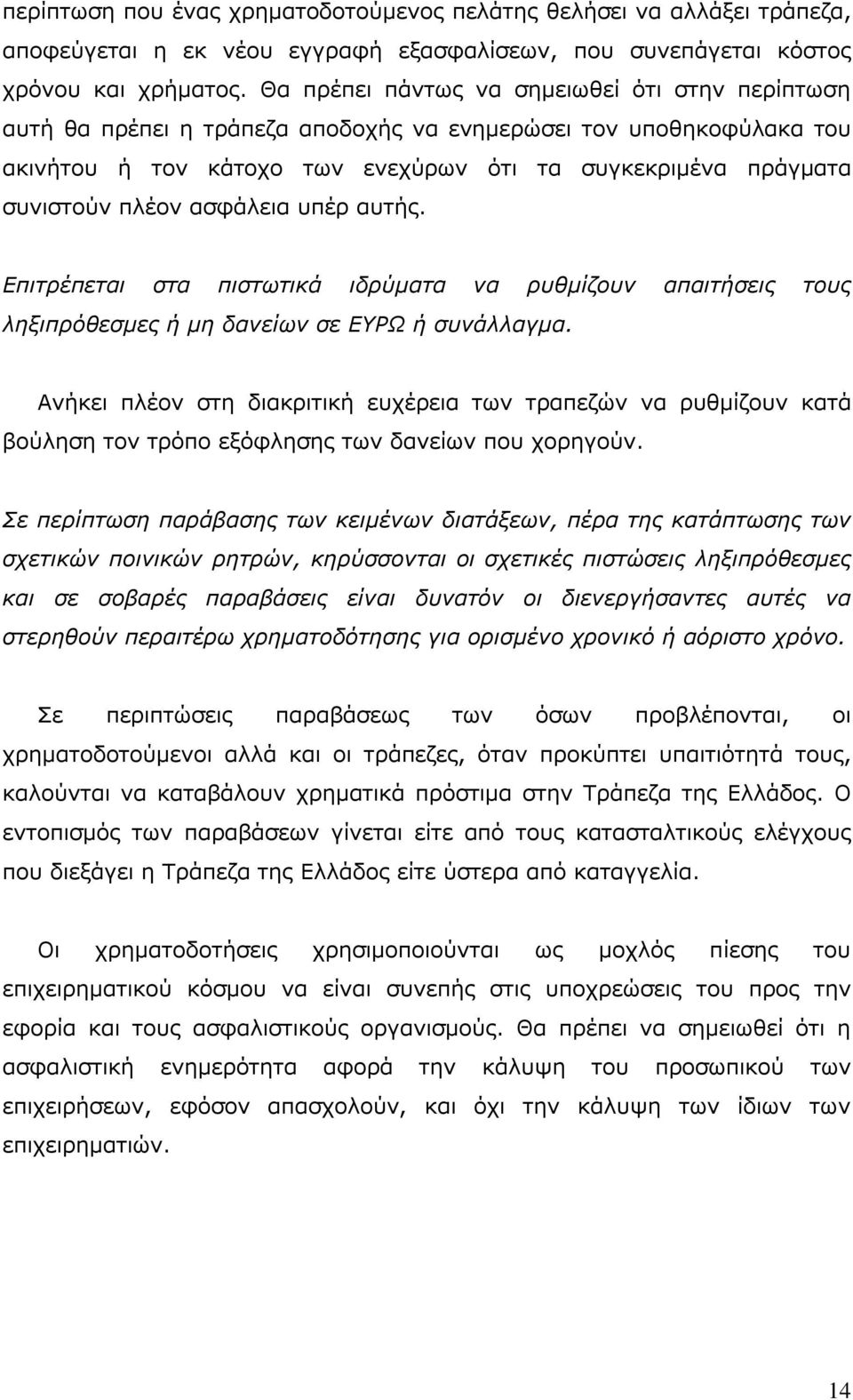 περίπτωση που ένας χρηματοδοτούμενος πελάτης θελήσει να αλλάξει τράπεζα, αποφεύγεται η εκ νέου εγγραφή εξασφαλίσεων, που συνεπάγεται κόστος χρόνου και χρήματος. Θα πρέπει πάντως να σημειωθεί ότι στην περίπτωση αυτή θα πρέπει η τράπεζα αποδοχής να ενημερώσει τον υποθηκοφύλακα του ακινήτου ή τον κάτοχο των ενεχύρων ότι τα συγκεκριμένα πράγματα συνιστούν πλέον ασφάλεια υπέρ αυτής.

Επιτρέπεται στα πιστωτικά ιδρύματα να ρυθμίζουν απαιτήσεις τους ληξιπρόθεσμες ή μη δανείων σε ΕΥΡΩ ή συνάλλαγμα.

Ανήκει πλέον στη διακριτική ευχέρεια των τραπεζών να ρυθμίζουν κατά βούληση τον τρόπο εξόφλησης των δανείων που χορηγούν.

Σε περίπτωση παράβασης των κειμένων διατάξεων, πέρα της κατάπτωσης των σχετικών ποινικών ρητρών, κηρύσσονται οι σχετικές πιστώσεις ληξιπρόθεσμες και σε σοβαρές παραβάσεις είναι δυνατόν οι διενεργήσαντες αυτές να στερηθούν περαιτέρω χρηματοδότησης για ορισμένο χρονικό ή αόριστο χρόνο.

Σε περιπτώσεις παραβάσεως των όσων προβλέπονται, οι χρηματοδοτούμενοι αλλά και οι τράπεζες, όταν προκύπτει υπαιτιότητά τους, καλούνται να καταβάλουν χρηματικά πρόστιμα στην Τράπεζα της Ελλάδος. Ο εντοπισμός των παραβάσεων γίνεται είτε από τους κατασταλτικούς ελέγχους που διεξάγει η Τράπεζα της Ελλάδος είτε ύστερα από καταγγελία.

Οι χρηματοδοτήσεις χρησιμοποιούνται ως μοχλός πίεσης του επιχειρηματικού κόσμου να είναι συνεπής στις υποχρεώσεις του προς την εφορία και τους ασφαλιστικούς οργανισμούς. Θα πρέπει να σημειωθεί ότι η ασφαλιστική ενημερότητα αφορά την κάλυψη του προσωπικού των επιχειρήσεων, εφόσον απασχολούν, και όχι την κάλυψη των ίδιων των επιχειρηματιών.

14